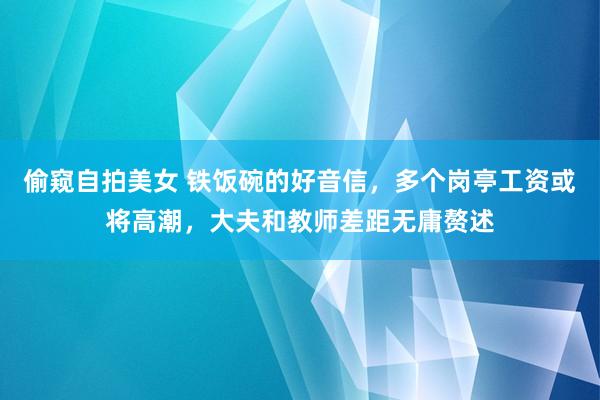 偷窥自拍美女 铁饭碗的好音信，多个岗亭工资或将高潮，大夫和教师差距无庸赘述